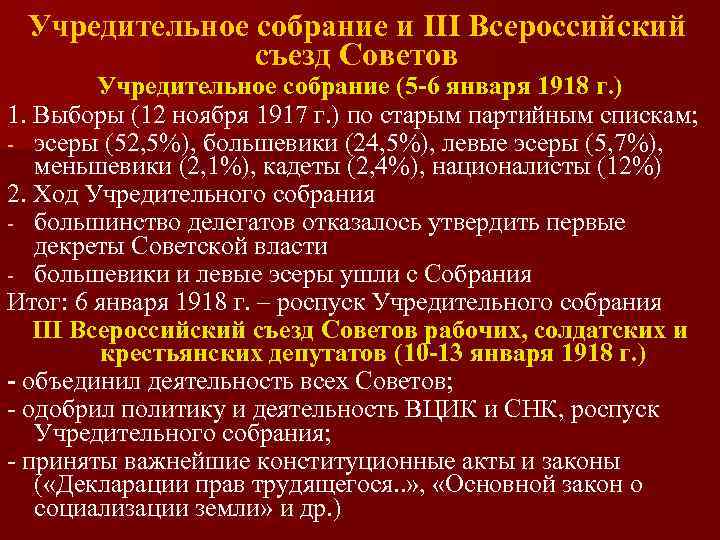 Учредительное собрание и III Всероссийский съезд Советов

Учредительное собрание (5-6 января 1918 г.)

1. Выборы (12 ноября 1917 г.) по старым партийным спискам;

- эсеры (52,5%), большевики (24,5%), левые эсеры (5,7%), меньшевики (2,1%), кадеты (2,4%), националисты (12%)

2. Ход Учредительного собрания

- большинство делегатов отказалось утвердить первые декреты Советской власти

- большевики и левые эсеры ушли с Собрания

Итог: 6 января 1918 г. – роспуск Учредительного собрания

III Всероссийский съезд Советов рабочих, солдатских и крестьянских депутатов (10-13 января 1918 г.)

- объединил деятельность всех Советов;

- одобрил политику и деятельность ВЦИК и СНК, роспуск Учредительного собрания;

- приняты важнейшие конституционные акты и законы («Декларации прав трудящегося..», «Основной закон о социализации земли» и др.)